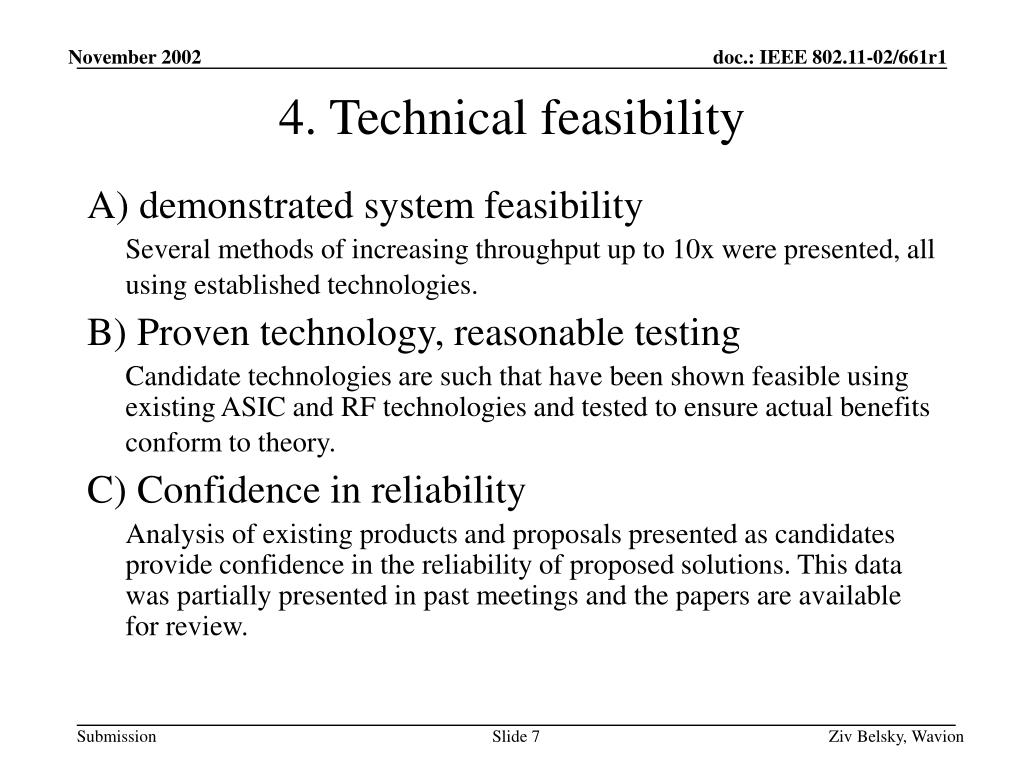 November 2002

doc.: IEEE 802.11-02/661r1

4. Technical feasibility

A) demonstrated system feasibility

Several methods of increasing throughput up to 10x were presented, all using established technologies.

B) Proven technology, reasonable testing

Candidate technologies are such that have been shown feasible using existing ASIC and RF technologies and tested to ensure actual benefits conform to theory.

C) Confidence in reliability

Analysis of existing products and proposals presented as candidates provide confidence in the reliability of proposed solutions. This data was partially presented in past meetings and the papers are available for review.

Submission

Slide 7

Ziv Belsky, Wavion